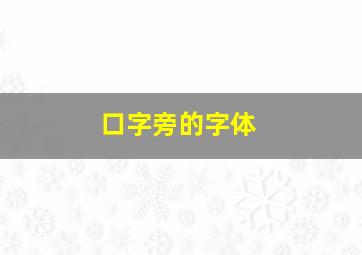 口字旁的字体